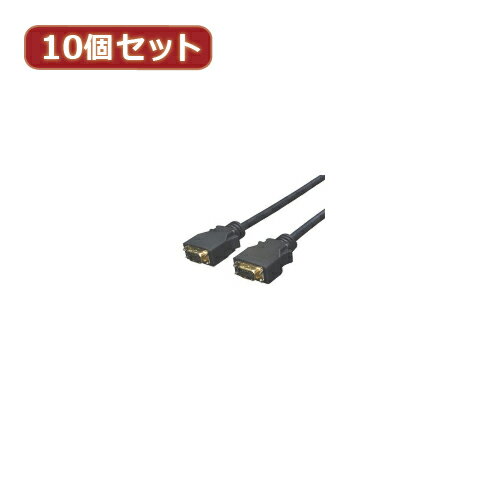 10個セット